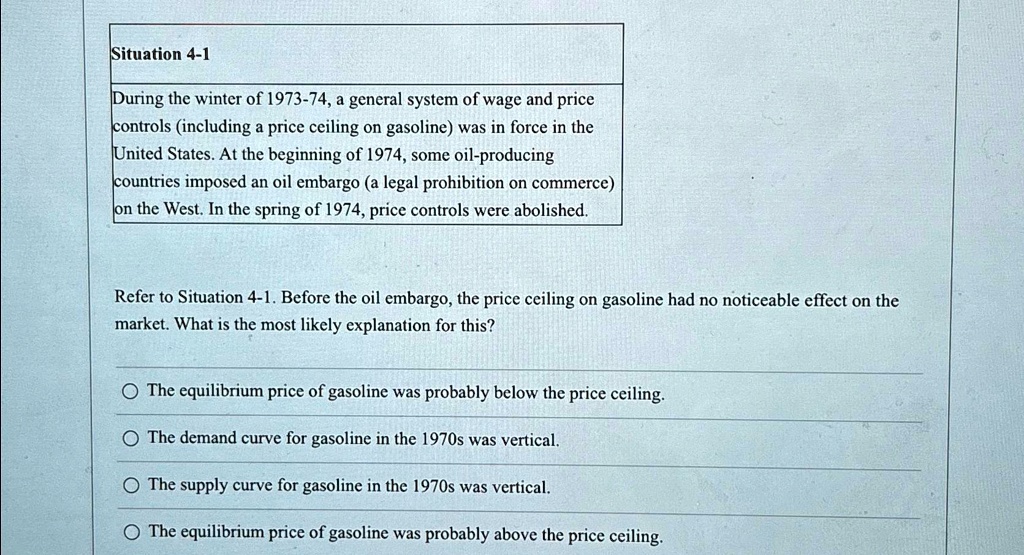 Situation 4-1

During the winter of 1973-74, a general system of wage and price controls (including a price ceiling on gasoline) was in force in the United States. At the beginning of 1974, some oil-producing countries imposed an oil embargo (a legal prohibition on commerce) on the West. In the spring of 1974, price controls were abolished.

Refer to Situation 4-1. Before the oil embargo, the price ceiling on gasoline had no noticeable effect on the market. What is the most likely explanation for this?

○ The equilibrium price of gasoline was probably below the price ceiling.

○ The demand curve for gasoline in the 1970s was vertical.

○ The supply curve for gasoline in the 1970s was vertical.

○ The equilibrium price of gasoline was probably above the price ceiling.